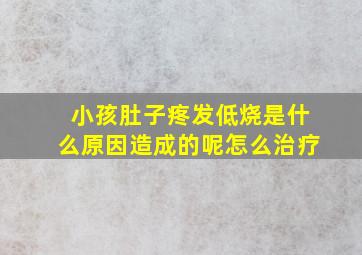 小孩肚子疼发低烧是什么原因造成的呢怎么治疗